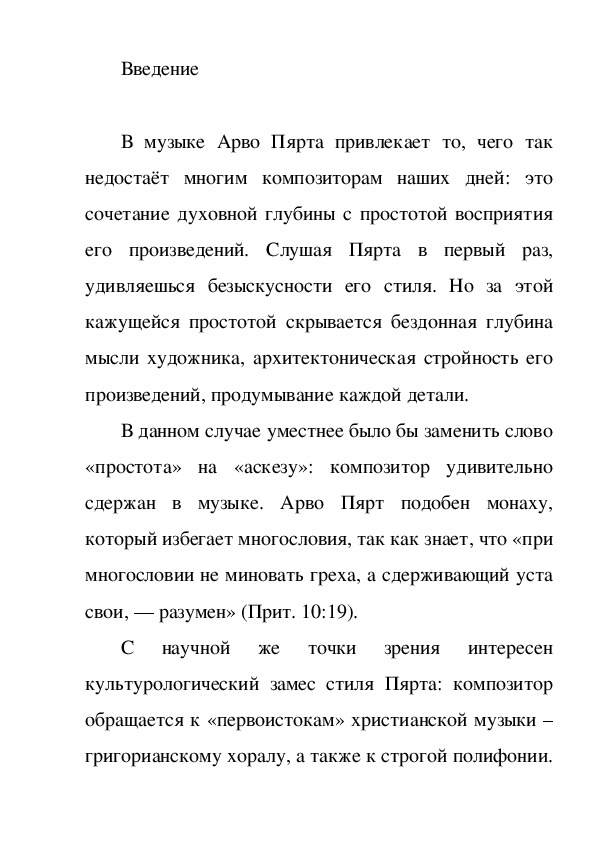 Введение

В музыке Арво Пярта привлекает то, чего так недостаёт многим композиторам наших дней: это сочетание духовной глубины с простотой восприятия его произведений. Слушая Пярта в первый раз, удивляешься безыскусности его стиля. Но за этой кажущейся простотой скрывается бездонная глубина мысли художника, архитектоническая стройность его произведений, продумывание каждой детали.

В данном случае уместнее было бы заменить слово «простота» на «аскезу»: композитор удивительно сдержан в музыке. Арво Пярт подобен монаху, который избегает многословия, так как знает, что «при многословии не миновать греха, а сдерживающий уста свои, — разумен» (Прит. 10:19).

С научной же точки зрения интересен культурологический замес стиля Пярта: композитор обращается к «первоистокам» христианской музыки – григорианскому хоралу, а также к строгой полифонии.